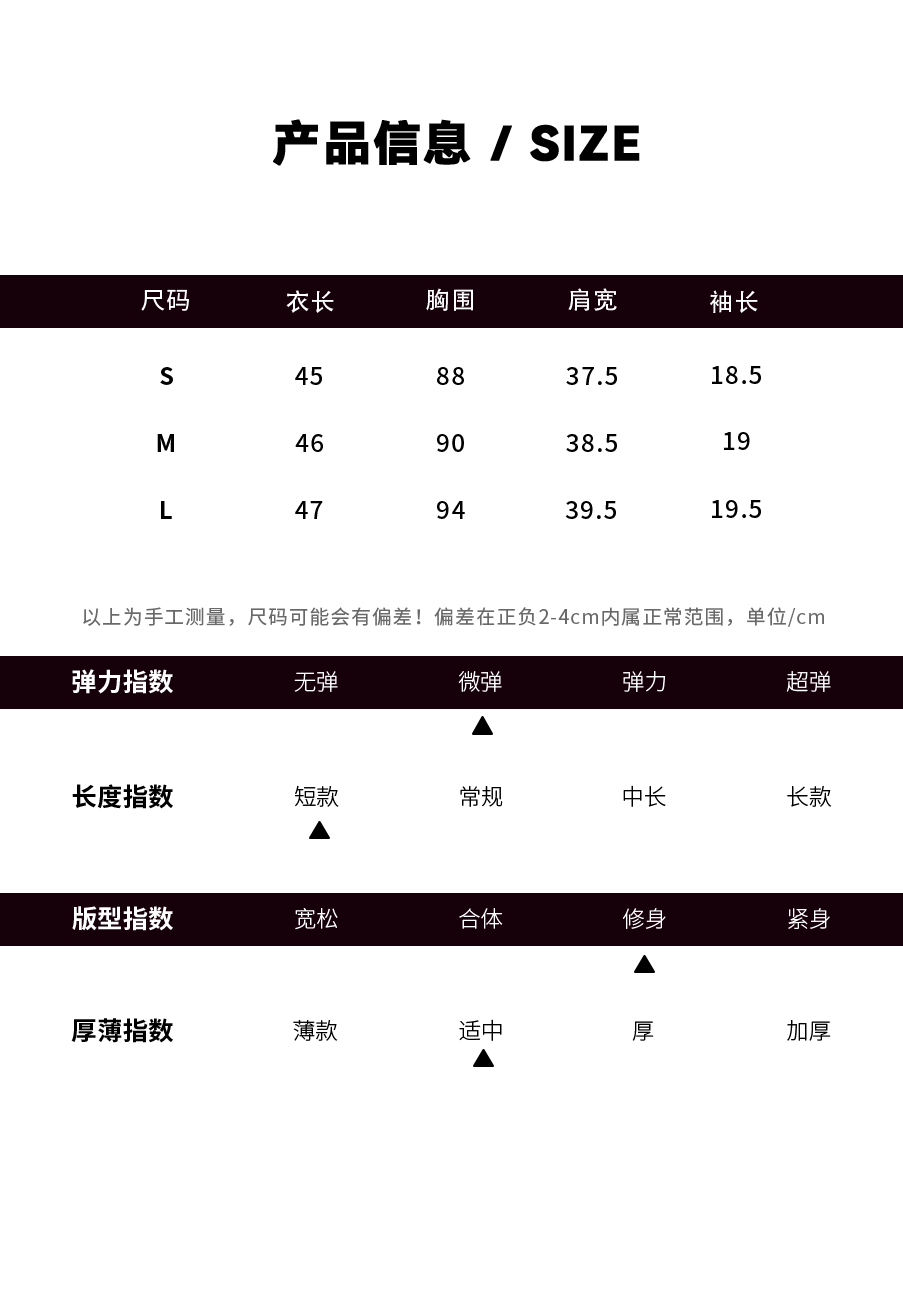 产品信息 / SIZE

| 尺码 | 衣长 | 胸围 | 肩宽 | 袖长 |
|---|---|---|---|---|
| S | 45 | 88 | 37.5 | 18.5 |
| M | 46 | 90 | 38.5 | 19 |
| L | 47 | 94 | 39.5 | 19.5 |

以上为手工测量，尺码可能会有偏差！偏差在正负2-4cm内属正常范围，单位/cm

弹力指数 无弹 微弹 弹力 超弹
▲
长度指数 短款 常规 中长 长款
▲

版型指数 宽松 合体 修身 紧身
▲
厚薄指数 薄款 适中 厚 加厚
▲